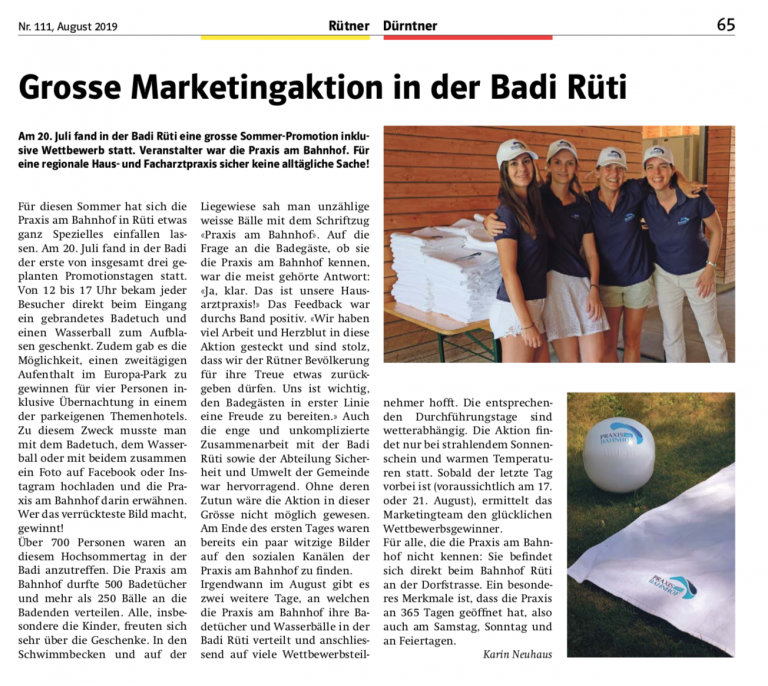 Nr. 111, August 2019

Rütner Dürntner

65

Grosse Marketingaktion in der Badi Rüti

Am 20. Juli fand in der Badi Rüti eine grosse Sommer-Promotion inklusive Wettbewerb statt. Veranstalter war die Praxis am Bahnhof. Für eine regionale Haus- und Facharztpraxis sicher keine alltägliche Sache!

Für diesen Sommer hat sich die Praxis am Bahnhof in Rüti etwas ganz Spezielles einfallen lassen. Am 20. Juli fand in der Badi der erste von insgesamt drei geplanten Promotionstagen statt. Von 12 bis 17 Uhr bekam jeder Besucher direkt beim Eingang ein gebrandetes Badetuch und einen Wasserball zum Aufblasen geschenkt. Zudem gab es die Möglichkeit, einen zweitägigen Aufenthalt im Europa-Park zu gewinnen für vier Personen inklusive Übernachtung in einem der parkeigenen Themenhotels. Zu diesem Zweck musste man mit dem Badetuch, dem Wasserball oder mit beidem zusammen ein Foto auf Facebook oder Instagram hochladen und die Praxis am Bahnhof darin erwähnen. Wer das verrückteste Bild macht, gewinnt!
Über 700 Personen waren an diesem Hochsommertag in der Badi anzutreffen. Die Praxis am Bahnhof durfte 500 Badetücher und mehr als 250 Bälle an die Badenden verteilen. Alle, insbesondere die Kinder, freuten sich sehr über die Geschenke. In den Schwimmbecken und auf der Liegewiese sah man unzählige weisse Bälle mit dem Schriftzug «Praxis am Bahnhof». Auf die Frage an die Badegäste, ob sie die Praxis am Bahnhof kennen, war die meist gehörte Antwort: «Ja, klar. Das ist unsere Hausarztpraxis!» Das Feedback war durchs Band positiv. «Wir haben viel Arbeit und Herzblut in diese Aktion gesteckt und sind stolz, dass wir der Rütner Bevölkerung für ihre Treue etwas zurückgeben dürfen. Uns ist wichtig, den Badegästen in erster Linie eine Freude zu bereiten.» Auch die enge und unkomplizierte Zusammenarbeit mit der Badi Rüti sowie der Abteilung Sicherheit und Umwelt der Gemeinde war hervorragend. Ohne deren Zutun wäre die Aktion in dieser Grösse nicht möglich gewesen. Am Ende des ersten Tages waren bereits ein paar witzige Bilder auf den sozialen Kanälen der Praxis am Bahnhof zu finden.
Irgendwann im August gibt es zwei weitere Tage, an welchen die Praxis am Bahnhof ihre Badetücher und Wasserbälle in der Badi Rüti verteilt und anschliessend auf viele Wettbewerbsteilnehmer hofft. Die entsprechenden Durchführungstage sind wetterabhängig. Die Aktion findet nur bei strahlendem Sonnenschein und warmen Temperaturen statt. Sobald der letzte Tag vorbei ist (voraussichtlich am 17. oder 21. August), ermittelt das Marketingteam den glücklichen Wettbewerbsgewinner.
Für alle, die die Praxis am Bahnhof nicht kennen: Sie befindet sich direkt beim Bahnhof Rüti an der Dorfstrasse. Ein besonderes Merkmale ist, dass die Praxis an 365 Tagen geöffnet hat, also auch am Samstag, Sonntag und an Feiertagen.

Karin Neuhaus

PRAXIS AM BAHNHOF

PRAXIS AM BAHNHOF